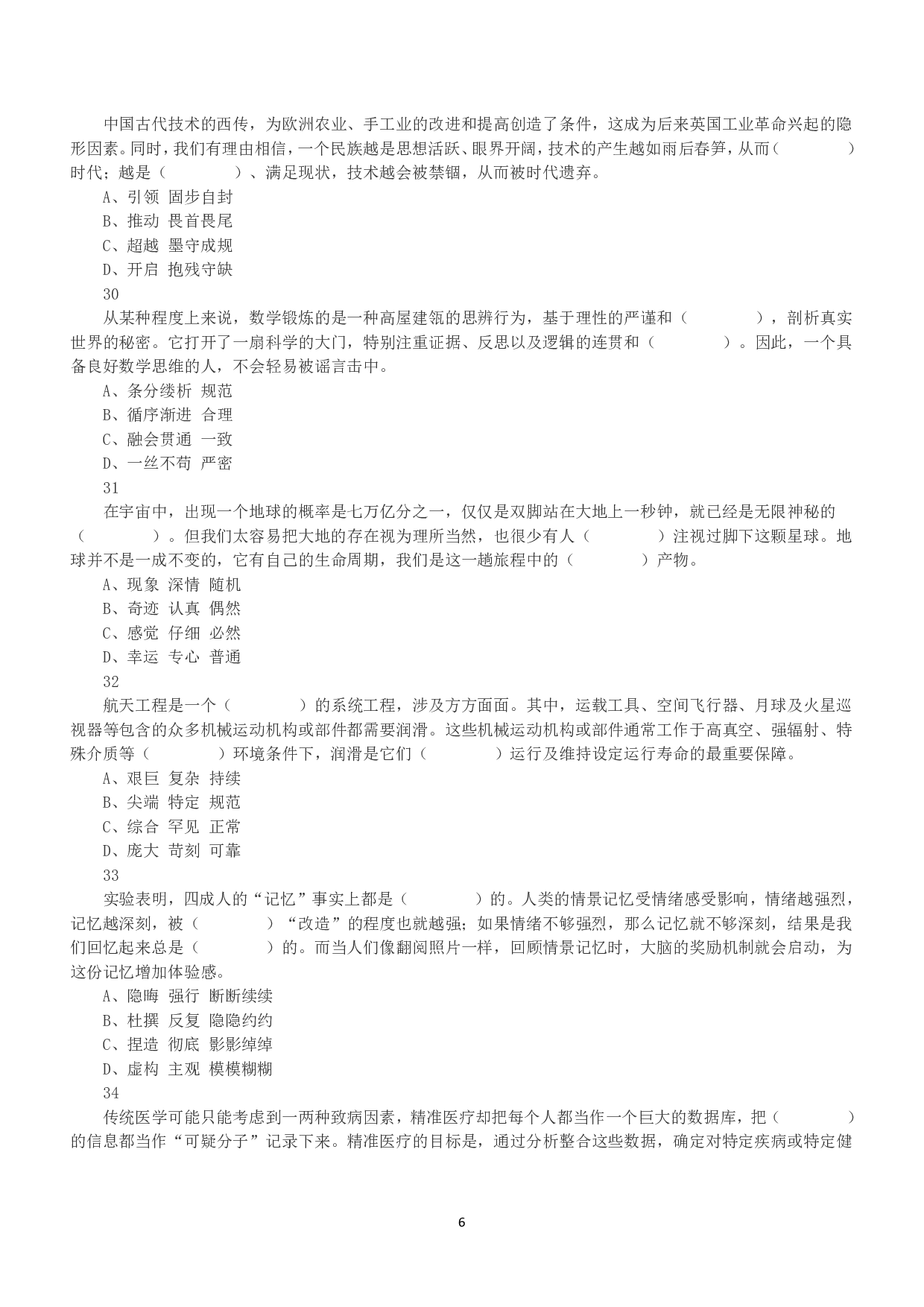 中国古代技术的西传，为欧洲农业、手工业的改进和提高创造了条件，这成为后来英国工业革命兴起的隐形因素。同时，我们有理由相信，一个民族越是思想活跃、眼界开阔，技术的产生越如雨后春笋，从而（　　　）时代；越是（　　　）、满足现状，技术越会被禁锢，从而被时代遗弃。

A、引领 固步自封

B、推动 畏首畏尾

C、超越 墨守成规

D、开启 抱残守缺

30

从某种程度上来说，数学锻炼的是一种高屋建瓴的思辨行为，基于理性的严谨和（　　　），剖析真实世界的秘密。它打开了一扇科学的大门，特别注重证据、反思以及逻辑的连贯和（　　　）。因此，一个具备良好数学思维的人，不会轻易被谣言击中。

A、条分缕析 规范

B、循序渐进 合理

C、融会贯通 一致

D、一丝不苟 严密

31

在宇宙中，出现一个地球的概率是七万亿分之一，仅仅是双脚站在大地上一秒钟，就已经是无限神秘的（　　　）。但我们太容易把大地的存在视为理所当然，也很少有人（　　　）注视过脚下这颗星球。地球并不是一成不变的，它有自己的生命周期，我们是这一趟旅程中的（　　　）产物。

A、现象 深情 随机

B、奇迹 认真 偶然

C、感觉 仔细 必然

D、幸运 专心 普通

32

航天工程是一个（　　　）的系统工程，涉及方方面面。其中，运载工具、空间飞行器、月球及火星巡视器等包含的众多机械运动机构或部件都需要润滑。这些机械运动机构或部件通常工作于高真空、强辐射、特殊介质等（　　　）环境条件下，润滑是它们（　　　）运行及维持设定运行寿命的最重要保障。

A、艰巨 复杂 持续

B、尖端 特定 规范

C、综合 罕见 正常

D、庞大 苛刻 可靠

33

实验表明，四成人的“记忆”事实上都是（　　　）的。人类的情景记忆受情绪感受影响，情绪越强烈，记忆越深刻，被（　　　）“改造”的程度也就越强；如果情绪不够强烈，那么记忆就不够深刻，结果是我们回忆起来总是（　　　）的。而当人们像翻阅照片一样，回顾情景记忆时，大脑的奖励机制就会启动，为这份记忆增加体验感。

A、隐晦 强行 断断续续

B、杜撰 反复 隐隐约约

C、捏造 彻底 影影绰绰

D、虚构 主观 模模糊糊

34

传统医学可能只能考虑到一两种致病因素，精准医疗却把每个人都当作一个巨大的数据库，把（　　　）的信息都当作“可疑分子”记录下来。精准医疗的目标是，通过分析整合这些数据，确定对特定疾病或特定健

6